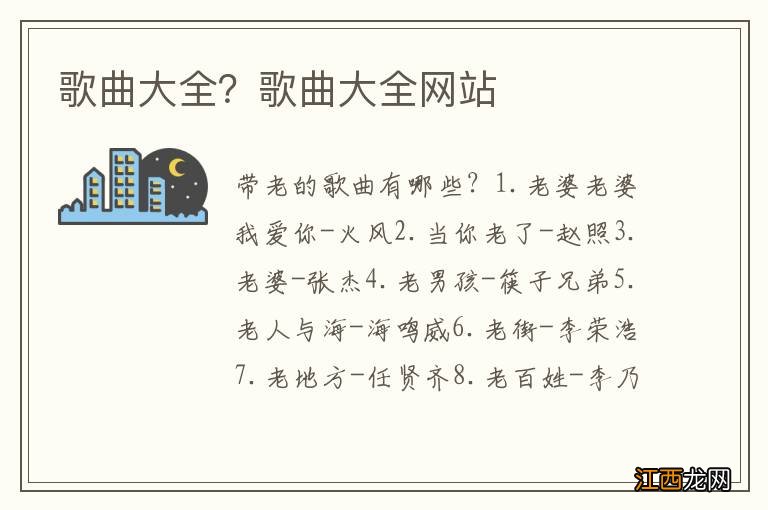 歌曲大全？歌曲大全网站

带老的歌曲有哪些？1. 老婆老婆我爱你-火风2. 当你老了-赵照3. 老婆-张杰4. 老男孩-筷子兄弟5. 老人与海-海鸣威6. 老街-李荣浩7. 老地方-任贤齐8. 老百姓-李乃

江西龙网